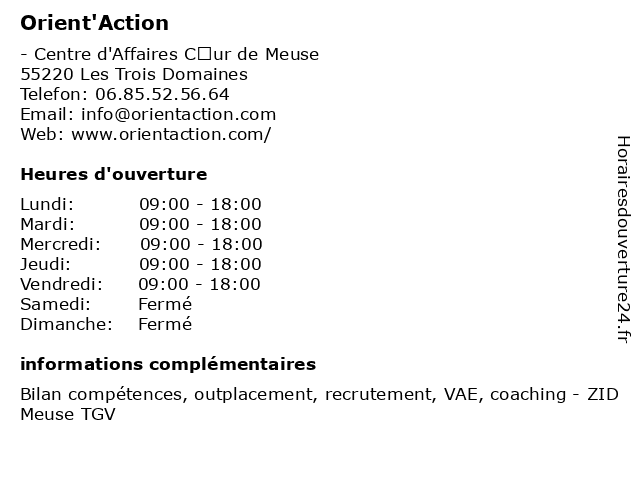 Orient'Action

- Centre d'Affaires C□ur de Meuse
55220 Les Trois Domaines
Telefon: 06.85.52.56.64
Email: info@orientaction.com
Web: www.orientaction.com/

Heures d'ouverture

Lundi: 09:00 - 18:00
Mardi: 09:00 - 18:00
Mercredi: 09:00 - 18:00
Jeudi: 09:00 - 18:00
Vendredi: 09:00 - 18:00
Samedi: Fermé
Dimanche: Fermé

informations complémentaires

Bilan compétences, outplacement, recrutement, VAE, coaching - ZID Meuse TGV

Horairesdouverture24.fr